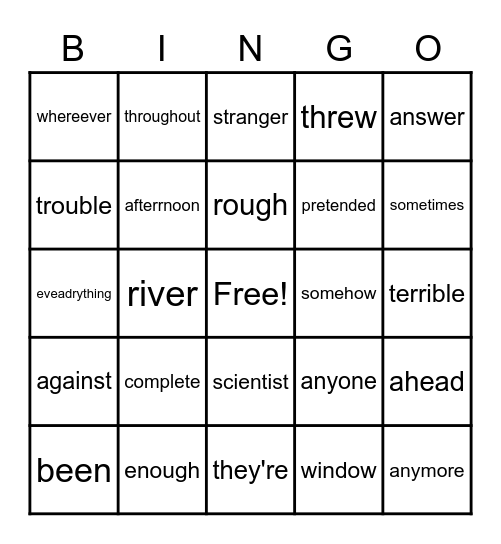 | B | I | N | G | O |
|---|---|---|---|---|
| whereever | throughout | stranger | threw | answer |
| trouble | afterrnoon | rough | pretended | sometimes |
| eveadrything | river | Free! | somehow | terrible |
| against | complete | scientist | anyone | ahead |
| been | enough | they're | window | anymore |